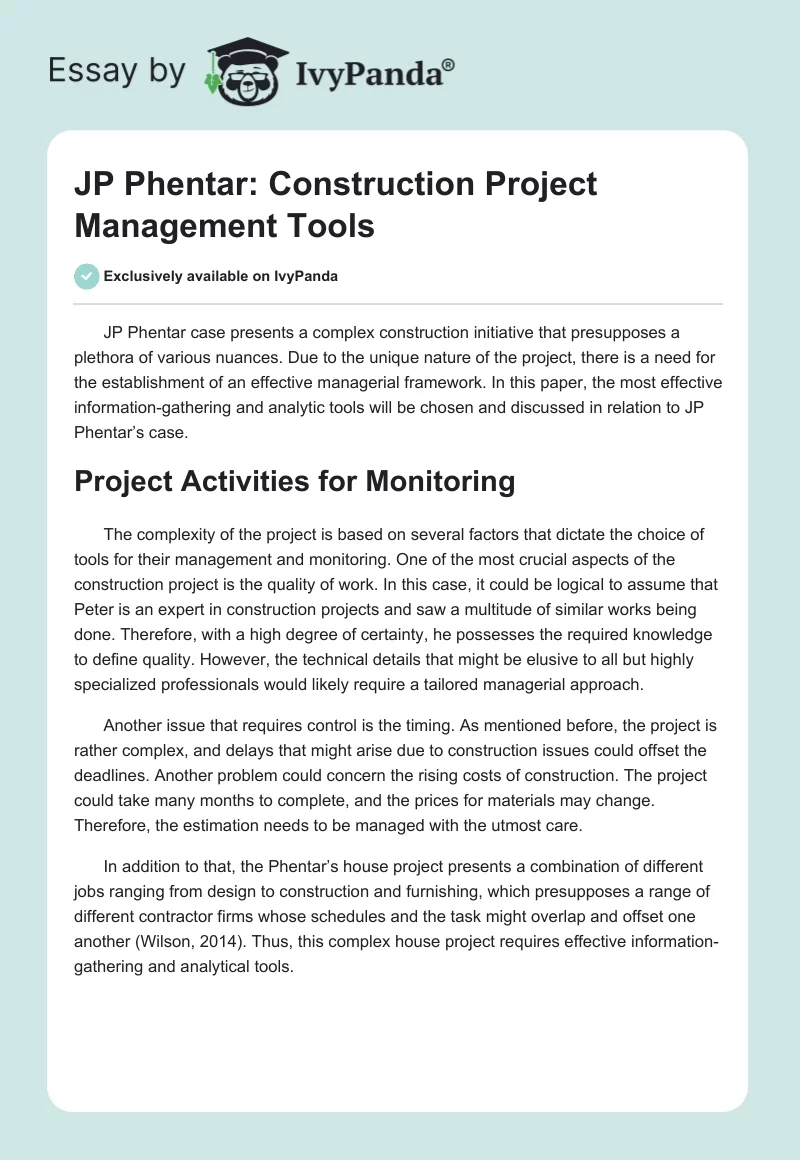 Essay by IvyPanda®

JP Phentar: Construction Project Management Tools

Exclusively available on IvyPanda

JP Phentar case presents a complex construction initiative that presupposes a plethora of various nuances. Due to the unique nature of the project, there is a need for the establishment of an effective managerial framework. In this paper, the most effective information-gathering and analytic tools will be chosen and discussed in relation to JP Phentar's case.

Project Activities for Monitoring

The complexity of the project is based on several factors that dictate the choice of tools for their management and monitoring. One of the most crucial aspects of the construction project is the quality of work. In this case, it could be logical to assume that Peter is an expert in construction projects and saw a multitude of similar works being done. Therefore, with a high degree of certainty, he possesses the required knowledge to define quality. However, the technical details that might be elusive to all but highly specialized professionals would likely require a tailored managerial approach.

Another issue that requires control is the timing. As mentioned before, the project is rather complex, and delays that might arise due to construction issues could offset the deadlines. Another problem could concern the rising costs of construction. The project could take many months to complete, and the prices for materials may change. Therefore, the estimation needs to be managed with the utmost care.

In addition to that, the Phentar's house project presents a combination of different jobs ranging from design to construction and furnishing, which presupposes a range of different contractor firms whose schedules and the task might overlap and offset one another (Wilson, 2014). Thus, this complex house project requires effective information-gathering and analytical tools.